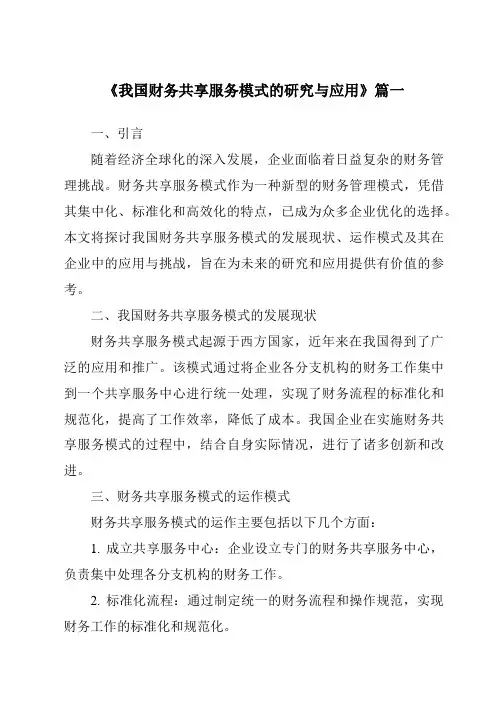 《我国财务共享服务模式的研究与应用》篇一

一、引言

随着经济全球化的深入发展，企业面临着日益复杂的财务管理挑战。财务共享服务模式作为一种新型的财务管理模式，凭借其集中化、标准化和高效化的特点，已成为众多企业优化的选择。本文将探讨我国财务共享服务模式的发展现状、运作模式及其在企业中的应用与挑战，旨在为未来的研究和应用提供有价值的参考。

二、我国财务共享服务模式的发展现状

财务共享服务模式起源于西方国家，近年来在我国得到了广泛的应用和推广。该模式通过将企业各分支机构的财务工作集中到一个共享服务中心进行统一处理，实现了财务流程的标准化和规范化，提高了工作效率，降低了成本。我国企业在实施财务共享服务模式的过程中，结合自身实际情况，进行了诸多创新和改进。

三、财务共享服务模式的运作模式

财务共享服务模式的运作主要包括以下几个方面：

1. 成立共享服务中心：企业设立专门的财务共享服务中心，负责集中处理各分支机构的财务工作。

2. 标准化流程：通过制定统一的财务流程和操作规范，实现财务工作的标准化和规范化。